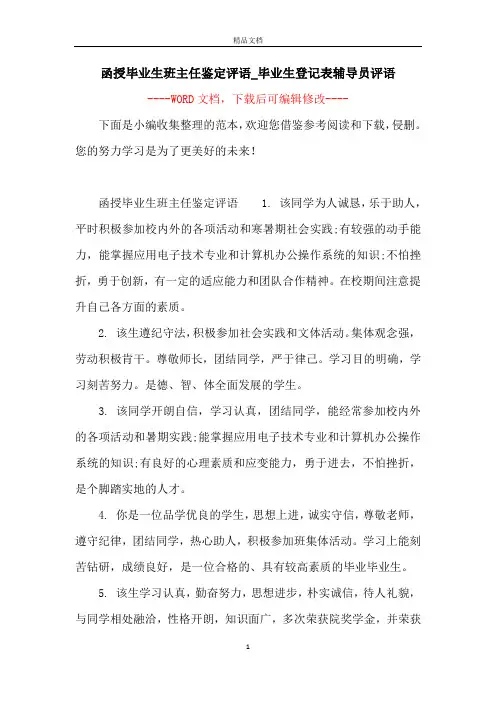 精品文档

函授毕业生班主任鉴定评语_毕业生登记表辅导员评语

----WORD文档，下载后可编辑修改----

下面是小编收集整理的范本，欢迎您借鉴参考阅读和下载，侵删。您的努力学习是为了更美好的未来！

函授毕业生班主任鉴定评语　　1. 该同学为人诚恳，乐于助人，平时积极参加校内外的各项活动和寒暑期社会实践;有较强的动手能力，能掌握应用电子技术专业和计算机办公操作系统的知识;不怕挫折，勇于创新，有一定的适应能力和团队合作精神。在校期间注意提升自己各方面的素质。

2. 该生遵纪守法，积极参加社会实践和文体活动。集体观念强，劳动积极肯干。尊敬师长，团结同学，严于律己。学习目的明确，学习刻苦努力。是德、智、体全面发展的学生。

3. 该同学开朗自信，学习认真，团结同学，能经常参加校内外的各项活动和暑期实践;能掌握应用电子技术专业和计算机办公操作系统的知识;有良好的心理素质和应变能力，勇于进去，不怕挫折，是个脚踏实地的人才。

4. 你是一位品学优良的学生，思想上进，诚实守信，尊敬老师，遵守纪律，团结同学，热心助人，积极参加班集体活动。学习上能刻苦钻研，成绩良好，是一位合格的、具有较高素质的毕业毕业生。

5. 该生学习认真，勤奋努力，思想进步，朴实诚信，待人礼貌，与同学相处融洽，性格开朗，知识面广，多次荣获院奖学金，并荣获

1